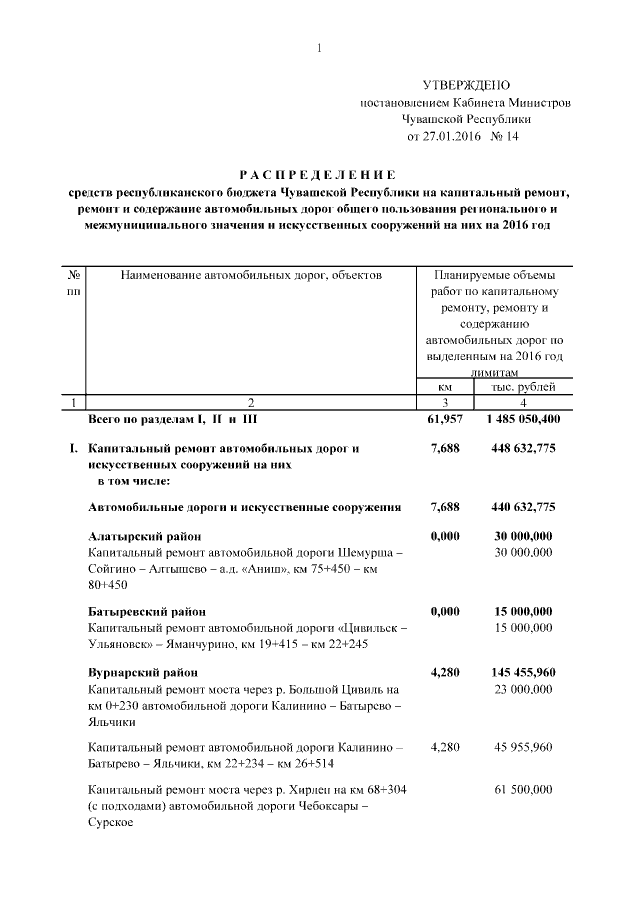 1

УТВЕРЖДЕНО
постановлением Кабинета Министров
Чувашской Республики
от 27.01.2016 № 14

РАСПРЕДЕЛЕНИЕ
средств республиканского бюджета Чувашской Республики на капитальный ремонт, ремонт и содержание автомобильных дорог общего пользования регионального и межмуниципального значения и искусственных сооружений на них на 2016 год

| № пп | Наименование автомобильных дорог, объектов | Планируемые объемы работ по капитальному ремонту, ремонту и содержанию автомобильных дорог по выделенным на 2016 год лимитам | |
|---|---|---|---|
| | | км | тыс. рублей |
| 1 | 2 | 3 | 4 |
| | Всего по разделам I, II и III | 61,957 | 1 485 050,400 |
| I. | Капитальный ремонт автомобильных дорог и искусственных сооружений на них в том числе: | 7,688 | 448 632,775 |
| | Автомобильные дороги и искусственные сооружения | 7,688 | 440 632,775 |
| | Алатырский район | 0,000 | 30 000,000 |
| | Капитальный ремонт автомобильной дороги Шемурша – Сойгино – Алтышево – а.д. «Аниш», км 75+450 – км 80+450 | | 30 000,000 |
| | Батыревский район | 0,000 | 15 000,000 |
| | Капитальный ремонт автомобильной дороги «Цивильск – Ульяновск» – Яманчурино, км 19+415 – км 22+245 | | 15 000,000 |
| | Вурнарский район | 4,280 | 145 455,960 |
| | Капитальный ремонт моста через р. Большой Цивиль на км 0+230 автомобильной дороги Калинино – Батырево – Яльчики | | 23 000,000 |
| | Капитальный ремонт автомобильной дороги Калинино – Батырево – Яльчики, км 22+234 – км 26+514 | 4,280 | 45 955,960 |
| | Капитальный ремонт моста через р. Хирлеп на км 68+304 (с подходами) автомобильной дороги Чебоксары – Сурское | | 61 500,000 |